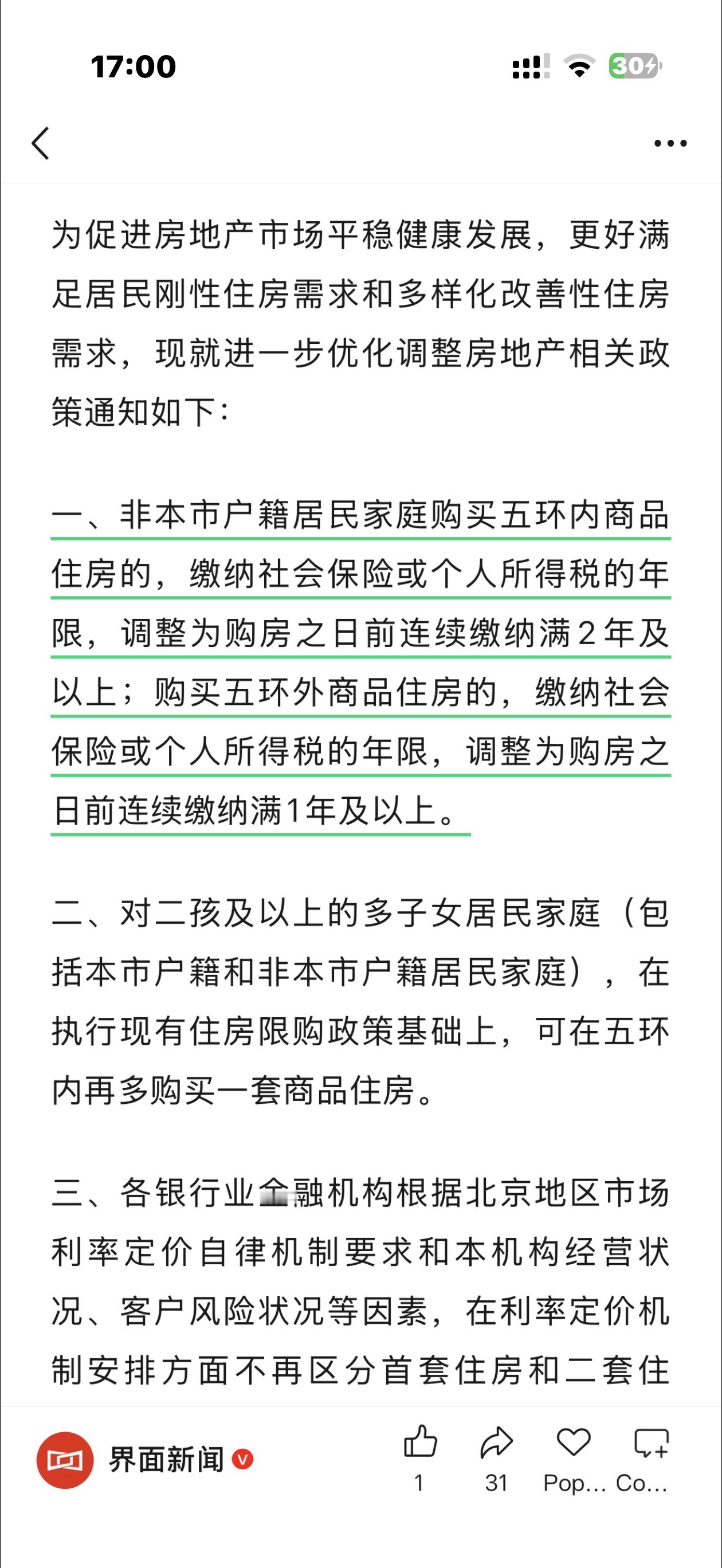 17:00

30

为促进房地产市场平稳健康发展，更好满足居民刚性住房需求和多样化改善性住房需求，现就进一步优化调整房地产相关政策通知如下：

一、非本市户籍居民家庭购买五环内商品住房的，缴纳社会保险或个人所得税的年限，调整为购房之日前连续缴纳满2年及以上；购买五环外商品住房的，缴纳社会保险或个人所得税的年限，调整为购房之日前连续缴纳满1年及以上。

二、对二孩及以上的多子女居民家庭（包括本市户籍和非本市户籍居民家庭），在执行现有住房限购政策基础上，可在五环内再多购买一套商品住房。

三、各银行业金融机构根据北京地区市场利率定价自律机制要求和本机构经营状况、客户风险状况等因素，在利率定价机制安排方面不再区分首套住房和二套住

界面新闻

1 31 Pop... Co...